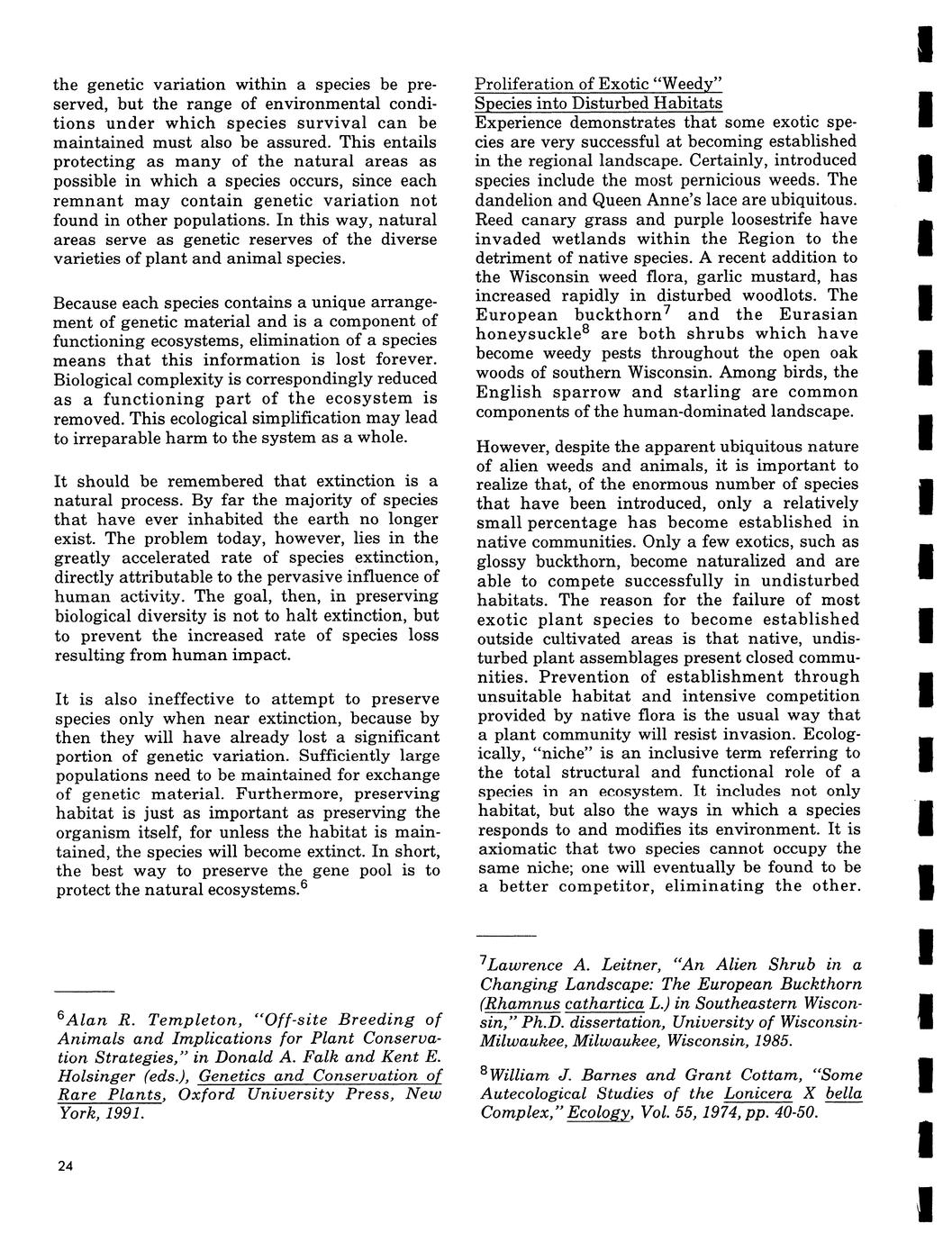 the genetic variation within a species be preserved, but the range of environmental conditions under which species survival can be maintained must also be assured. This entails protecting as many of the natural areas as possible in which a species occurs, since each remnant may contain genetic variation not found in other populations. In this way, natural areas serve as genetic reserves of the diverse varieties of plant and animal species.

Because each species contains a unique arrangement of genetic material and is a component of functioning ecosystems, elimination of a species means that this information is lost forever. Biological complexity is correspondingly reduced as a functioning part of the ecosystem is removed. This ecological simplification may lead to irreparable harm to the system as a whole.

It should be remembered that extinction is a natural process. By far the majority of species that have ever inhabited the earth no longer exist. The problem today, however, lies in the greatly accelerated rate of species extinction, directly attributable to the pervasive influence of human activity. The goal, then, in preserving biological diversity is not to halt extinction, but to prevent the increased rate of species loss resulting from human impact.

It is also ineffective to attempt to preserve species only when near extinction, because by then they will have already lost a significant portion of genetic variation. Sufficiently large populations need to be maintained for exchange of genetic material. Furthermore, preserving habitat is just as important as preserving the organism itself, for unless the habitat is maintained, the species will become extinct. In short, the best way to preserve the gene pool is to protect the natural ecosystems.$^6$

$^6$Alan R. Templeton, "Off-site Breeding of Animals and Implications for Plant Conservation Strategies," in Donald A. Falk and Kent E. Holsinger (eds.), Genetics and Conservation of Rare Plants, Oxford University Press, New York, 1991.

24

Proliferation of Exotic "Weedy" Species into Disturbed Habitats
Experience demonstrates that some exotic species are very successful at becoming established in the regional landscape. Certainly, introduced species include the most pernicious weeds. The dandelion and Queen Anne's lace are ubiquitous. Reed canary grass and purple loosestrife have invaded wetlands within the Region to the detriment of native species. A recent addition to the Wisconsin weed flora, garlic mustard, has increased rapidly in disturbed woodlots. The European buckthorn$^7$ and the Eurasian honeysuckle$^8$ are both shrubs which have become weedy pests throughout the open oak woods of southern Wisconsin. Among birds, the English sparrow and starling are common components of the human-dominated landscape.

However, despite the apparent ubiquitous nature of alien weeds and animals, it is important to realize that, of the enormous number of species that have been introduced, only a relatively small percentage has become established in native communities. Only a few exotics, such as glossy buckthorn, become naturalized and are able to compete successfully in undisturbed habitats. The reason for the failure of most exotic plant species to become established outside cultivated areas is that native, undisturbed plant assemblages present closed communities. Prevention of establishment through unsuitable habitat and intensive competition provided by native flora is the usual way that a plant community will resist invasion. Ecologically, "niche" is an inclusive term referring to the total structural and functional role of a species in an ecosystem. It includes not only habitat, but also the ways in which a species responds to and modifies its environment. It is axiomatic that two species cannot occupy the same niche; one will eventually be found to be a better competitor, eliminating the other.

$^7$Lawrence A. Leitner, "An Alien Shrub in a Changing Landscape: The European Buckthorn (Rhamnus cathartica L.) in Southeastern Wisconsin," Ph.D. dissertation, University of Wisconsin-Milwaukee, Milwaukee, Wisconsin, 1985.

$^8$William J. Barnes and Grant Cottam, "Some Autecological Studies of the Lonicera X bella Complex," Ecology, Vol. 55, 1974, pp. 40-50.